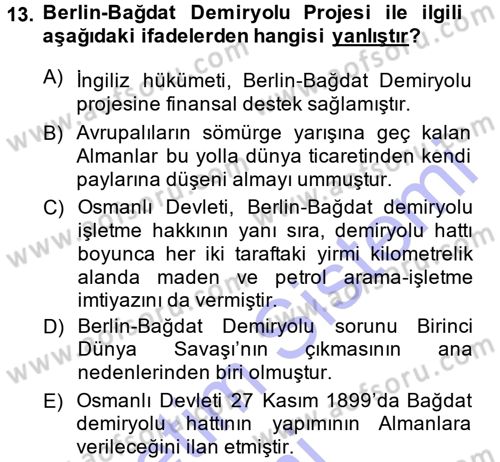 13. Berlin-Bağdat Demiryolu Projesi ile ilgili aşağıdaki ifadelerden hangisi yanlıştır?

A) İngiliz hükümeti, Berlin-Bağdat Demiryolu projesine finansal destek sağlamıştır.

B) Avrupalıların sömürge yarışına geç kalan Almanlar bu yolla dünya ticaretinden kendi paylarına düşeni almayı ummuştur.

C) Osmanlı Devleti, Berlin-Bağdat demiryolu işletme hakkının yanı sıra, demiryolu hattı boyunca her iki taraftaki yirmi kilometrelik alanda maden ve petrol arama-işletme imtiyazını da vermiştir.

D) Berlin-Bağdat Demiryolu sorunu Birinci Dünya Savaşı'nın çıkmasının ana nedenlerinden biri olmuştur.

E) Osmanlı Devleti 27 Kasım 1899'da Bağdat demiryolu hattının yapımının Almanlara verileceğini ilan etmiştir.

www.aofsoru.com